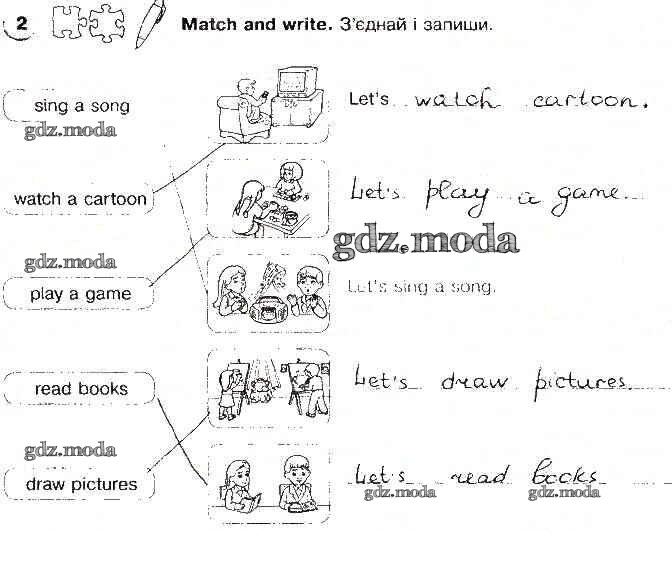 2 Match and write. З'єднай і запиши.

sing a song

watch a cartoon

play a game

read books

draw pictures

Let's watch cartoon.

Let's play a game.

Let's sing a song.

Let's draw pictures.

Let's read books.

gdz.moda